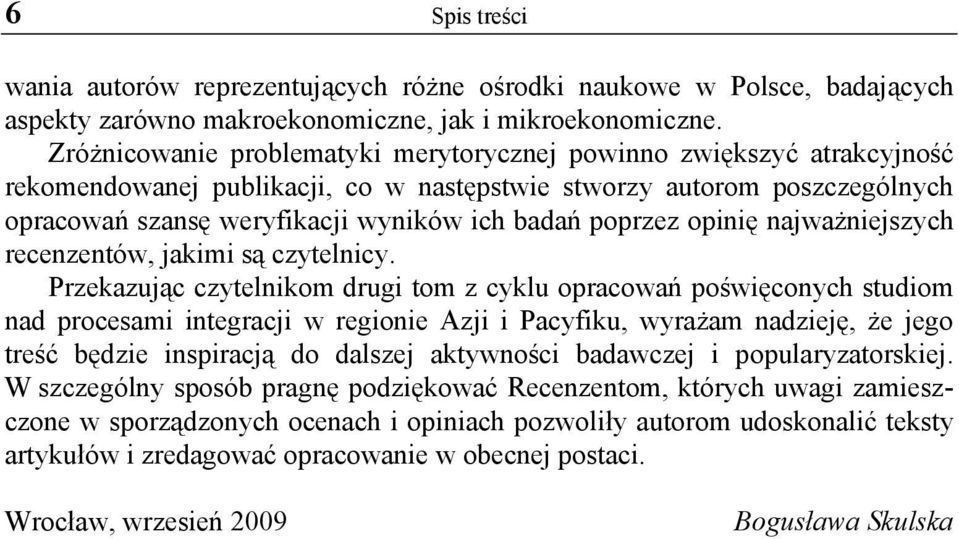 6 Spis treści

wania autorów reprezentujących różne ośrodki naukowe w Polsce, badających aspekty zarówno makroekonomiczne, jak i mikroekonomiczne.

Zróżnicowanie problematyki merytorycznej powinno zwiększyć atrakcyjność rekomendowanej publikacji, co w następstwie stworzy autorom poszczególnych opracowań szansę weryfikacji wyników ich badań poprzez opinię najważniejszych recenzentów, jakimi są czytelnicy.

Przekazując czytelnikom drugi tom z cyklu opracowań poświęconych studiom nad procesami integracji w regionie Azji i Pacyfiku, wyrażam nadzieję, że jego treść będzie inspiracją do dalszej aktywności badawczej i popularyzatorskiej. W szczególny sposób pragnę podziękować Recenzentom, których uwagi zamieszczone w sporządzonych ocenach i opiniach pozwoliły autorom udoskonalić teksty artykułów i zredagować opracowanie w obecnej postaci.

Wrocław, wrzesień 2009 Bogusława Skulska